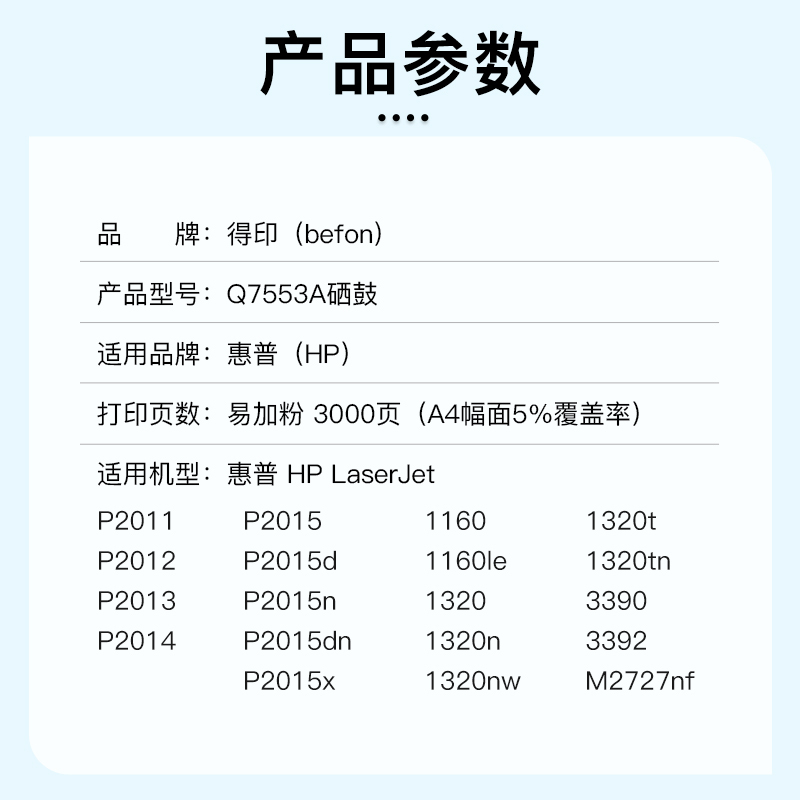 产品参数

品　　牌：得印（befon）

产品型号：Q7553A硒鼓

适用品牌：惠普（HP）

打印页数：易加粉 3000页（A4幅面5%覆盖率）

适用机型：惠普 HP LaserJet

P2011
P2012
P2013
P2014

P2015
P2015d
P2015n
P2015dn
P2015x

1160
1160le
1320
1320n
1320nw

1320t
1320tn
3390
3392
M2727nf